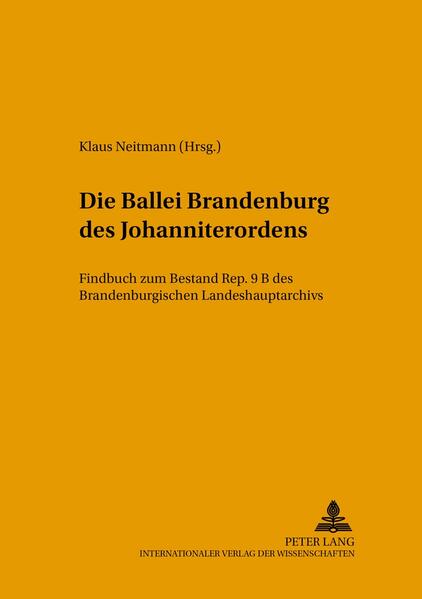 Klaus Neitmann (Hrsg.)

Die Ballei Brandenburg des Johanniterordens

Findbuch zum Bestand Rep. 9 B des Brandenburgischen Landeshauptarchivs

PETER LANG
INTERNATIONALER VERLAG DER WISSENSCHAFTEN